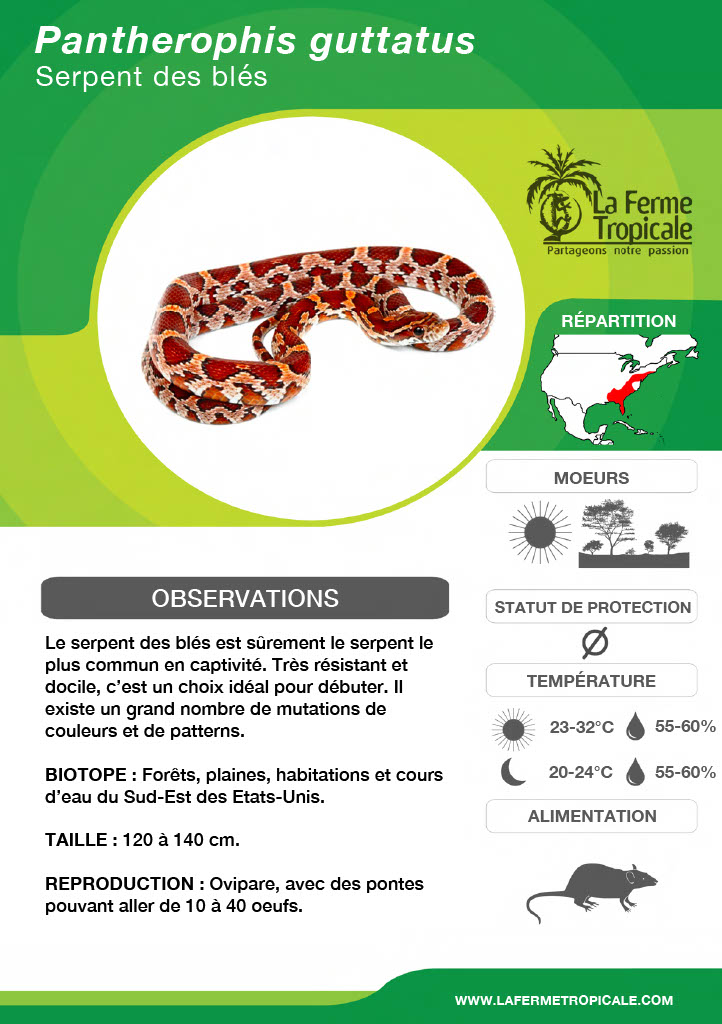 Pantherophis guttatus
Serpent des blés

La Ferme Tropicale
Partageons notre passion

RÉPARTITION

MOEURS

OBSERVATIONS

Le serpent des blés est sûrement le serpent le plus commun en captivité. Très résistant et docile, c'est un choix idéal pour débuter. Il existe un grand nombre de mutations de couleurs et de patterns.

BIOTOPE : Forêts, plaines, habitations et cours d'eau du Sud-Est des Etats-Unis.

TAILLE : 120 à 140 cm.

REPRODUCTION : Ovipare, avec des pontes pouvant aller de 10 à 40 oeufs.

STATUT DE PROTECTION

Ø

TEMPÉRATURE

23-32°C 55-60%

20-24°C 55-60%

ALIMENTATION

WWW.LAFERMETROPICALE.COM